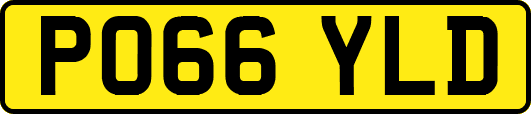 PO66 YLD